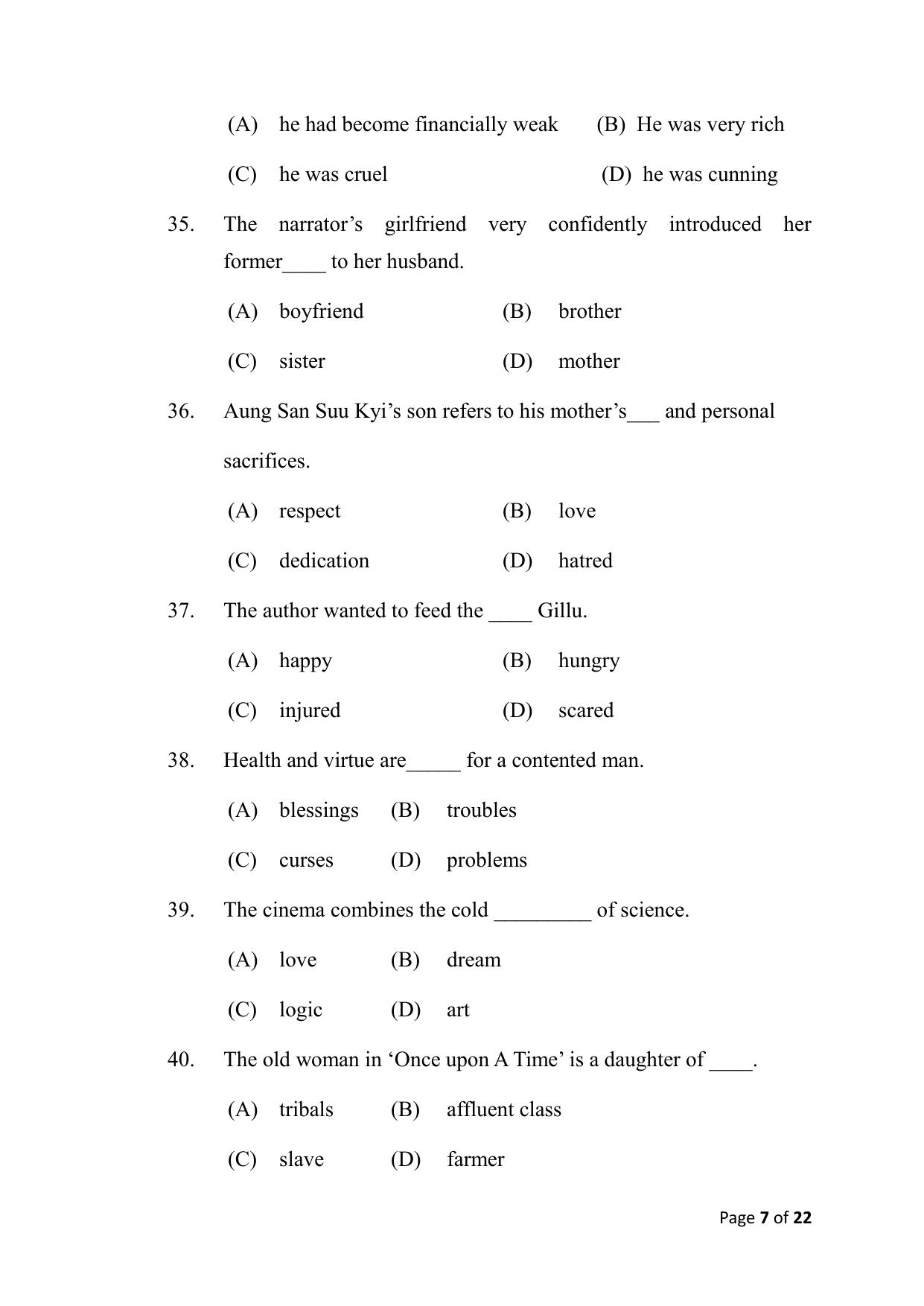 (A) he had become financially weak (B) He was very rich

(C) he was cruel (D) he was cunning

35. The narrator's girlfriend very confidently introduced her former____ to her husband.

(A) boyfriend (B) brother

(C) sister (D) mother

36. Aung San Suu Kyi's son refers to his mother's____ and personal sacrifices.

(A) respect (B) love

(C) dedication (D) hatred

37. The author wanted to feed the ____ Gillu.

(A) happy (B) hungry

(C) injured (D) scared

38. Health and virtue are____ for a contented man.

(A) blessings (B) troubles

(C) curses (D) problems

39. The cinema combines the cold ____ of science.

(A) love (B) dream

(C) logic (D) art

40. The old woman in 'Once upon A Time' is a daughter of ____.

(A) tribals (B) affluent class

(C) slave (D) farmer

Page 7 of 22